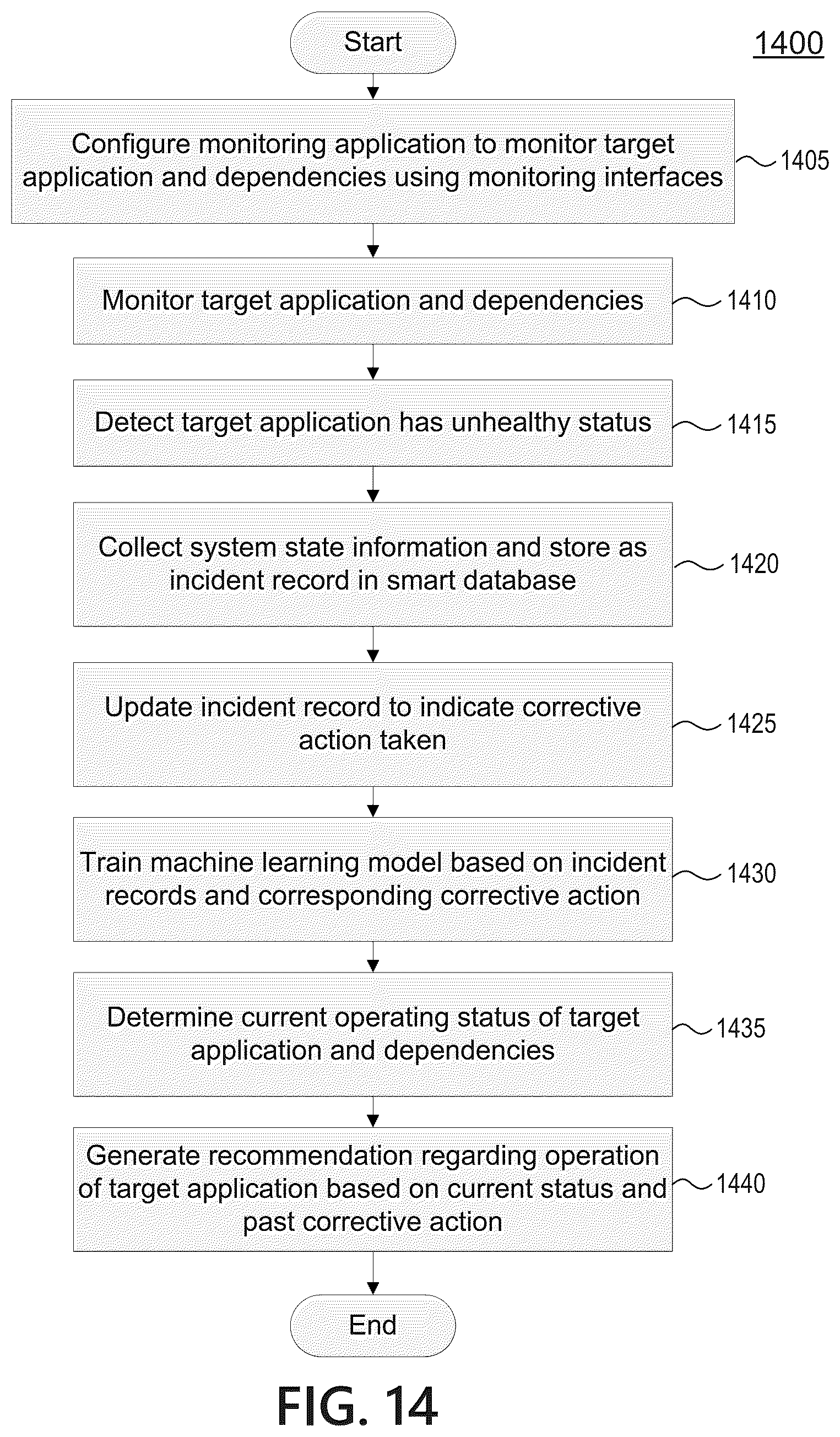 Start

1400

Configure monitoring application to monitor target application and dependencies using monitoring interfaces

1405

Monitor target application and dependencies

1410

Detect target application has unhealthy status

1415

Collect system state information and store as incident record in smart database

1420

Update incident record to indicate corrective action taken

1425

Train machine learning model based on incident records and corresponding corrective action

1430

Determine current operating status of target application and dependencies

1435

Generate recommendation regarding operation of target application based on current status and past corrective action

1440

End

FIG. 14